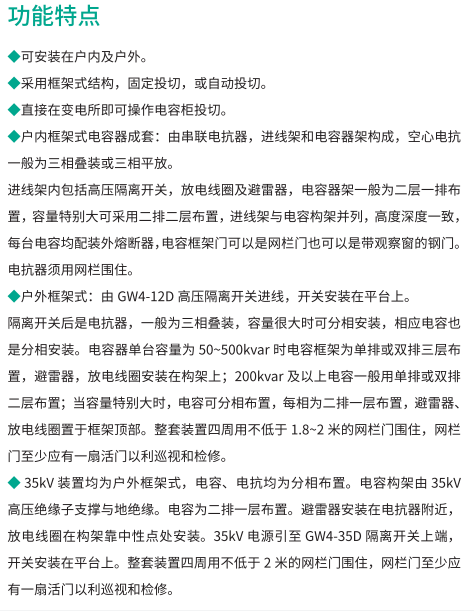 功能特点

◆可安装在户内及户外。

◆采用框架式结构，固定投切，或自动投切。

◆直接在变电所即可操作电容柜投切。

◆户内框架式电容器成套：由串联电抗器，进线架和电容器架构成，空心电抗一般为三相叠装或三相平放。

进线架内包括高压隔离开关，放电线圈及避雷器，电容器架一般为二层一排布置，容量特别大可采用二排二层布置，进线架与电容构架并列，高度深度一致，每台电容均配装外熔断器，电容框架门可以是网栏门也可以是带观察窗的钢门。电抗器须用网栏围住。

◆户外框架式：由 GW4-12D 高压隔离开关进线，开关安装在平台上。

隔离开关后是电抗器，一般为三相叠装，容量很大时可分相安装，相应电容也是分相安装。电容器单台容量为 50~500kvar 时电容框架为单排或双排三层布置，避雷器，放电线圈安装在构架上；200kvar 及以上电容一般用单排或双排二层布置；当容量特别大时，电容可分相布置，每相为二排一层布置，避雷器、放电线圈置于框架顶部。整套装置四周用不低于 1.8~2 米的网栏门围住，网栏门至少应有一扇活门以利巡视和检修。

◆ 35kV 装置均为户外框架式，电容、电抗均为分相布置。电容构架由 35kV 高压绝缘子支撑与地绝缘。电容为二排一层布置。避雷器安装在电抗器附近，放电线圈在构架靠中性点处安装。35kV 电源引至 GW4-35D 隔离开关上端，开关安装在平台上。整套装置四周用不低于 2 米的网栏门围住，网栏门至少应有一扇活门以利巡视和检修。